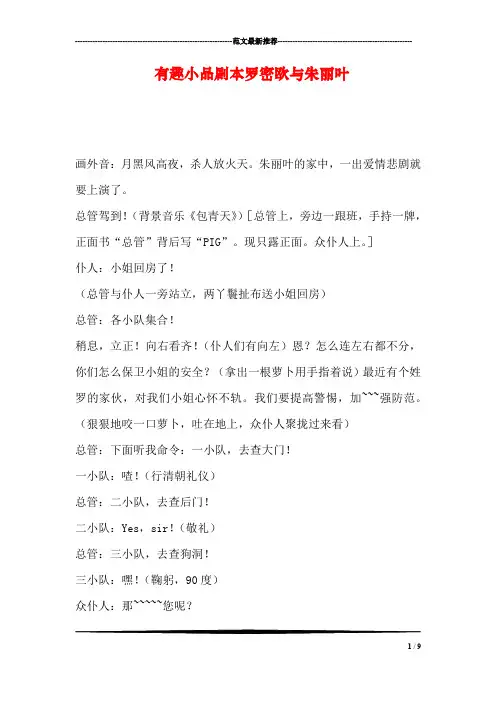 范文最新推荐

有趣小品剧本罗密欧与朱丽叶

画外音：月黑风高夜，杀人放火天。朱丽叶的家中，一出爱情悲剧就要上演了。

总管驾到！（背景音乐《包青天》）[总管上，旁边一跟班，手持一牌，正面书“总管”背后写“PIG”。现只露正面。众仆人上。]

仆人：小姐回房了！

（总管与仆人一旁站立，两丫鬟扯布送小姐回房）

总管：各小队集合！

稍息，立正！向右看齐！（仆人们有向左）恩？怎么连左右都不分，你们怎么保卫小姐的安全？（拿出一根萝卜用手指着说）最近有个姓罗的家伙，对我们小姐心怀不轨。我们要提高警惕，加~~~强防范。（狠狠地咬一口萝卜，吐在地上，众仆人聚拢过来看）

总管：下面听我命令：一小队，去查大门！

一小队：喳！（行清朝礼仪）

总管：二小队，去查后门！

二小队：Yes，sir！（敬礼）

总管：三小队，去查狗洞！

三小队：嘿！（鞠躬，90度）

众仆人：那~~~~~您呢？

1 / 9